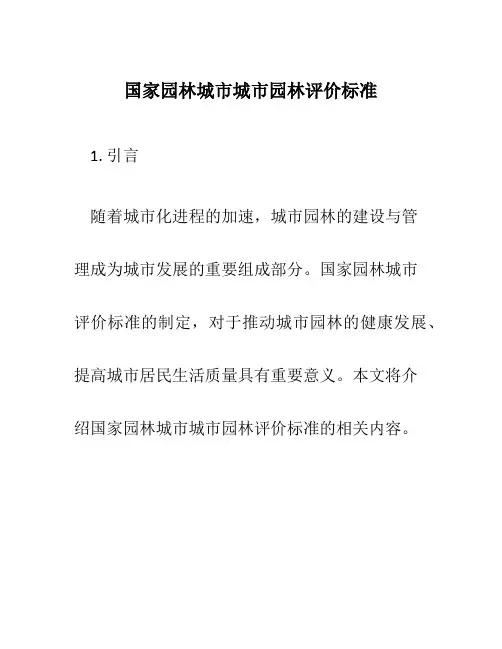 国家园林城市城市园林评价标准

1. 引言

随着城市化进程的加速，城市园林的建设与管理成为城市发展的重要组成部分。国家园林城市评价标准的制定，对于推动城市园林的健康发展、提高城市居民生活质量具有重要意义。本文将介绍国家园林城市城市园林评价标准的相关内容。